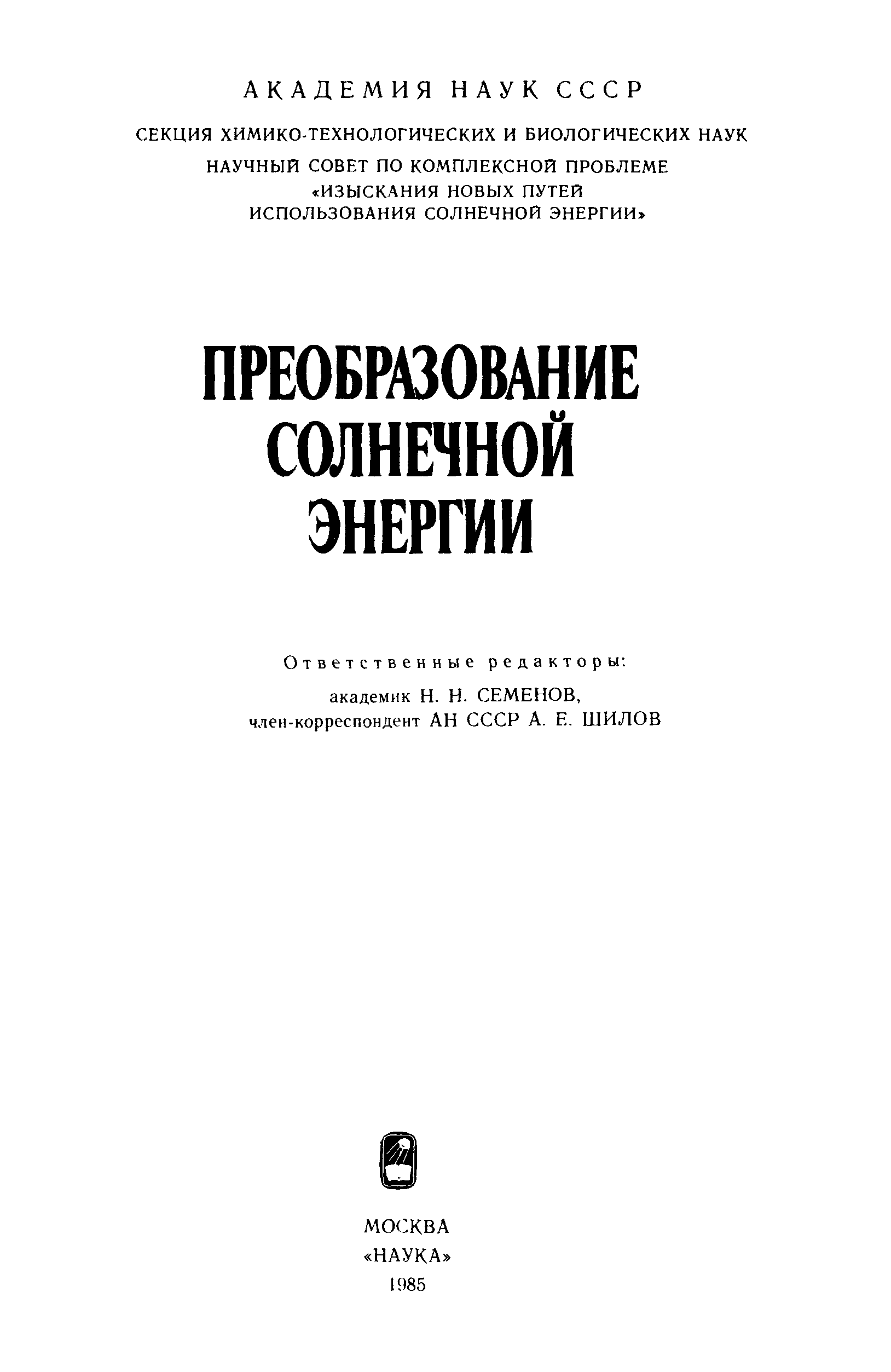 АКАДЕМИЯ НАУК СССР

СЕКЦИЯ ХИМИКО-ТЕХНОЛОГИЧЕСКИХ И БИОЛОГИЧЕСКИХ НАУК

НАУЧНЫЙ СОВЕТ ПО КОМПЛЕКСНОЙ ПРОБЛЕМЕ
«ИЗЫСКАНИЯ НОВЫХ ПУТЕЙ
ИСПОЛЬЗОВАНИЯ СОЛНЕЧНОЙ ЭНЕРГИИ»

ПРЕОБРАЗОВАНИЕ
СОЛНЕЧНОЙ
ЭНЕРГИИ

Ответственные редакторы:
академик Н. Н. СЕМЕНОВ,
член-корреспондент АН СССР А. Е. ШИЛОВ

МОСКВА
«НАУКА»
1985